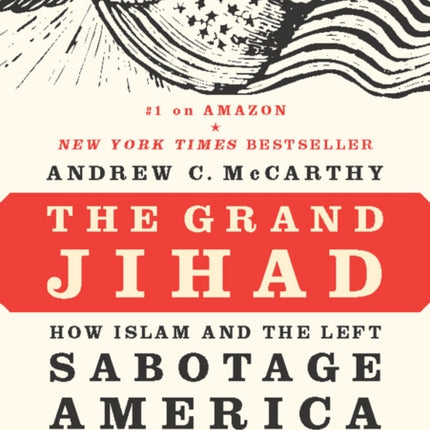 #1 on AMAZON
★
NEW YORK TIMES BESTSELLER

ANDREW C. McCARTHY

THE GRAND JIHAD

HOW ISLAM AND THE LEFT SABOTAGE AMERICA